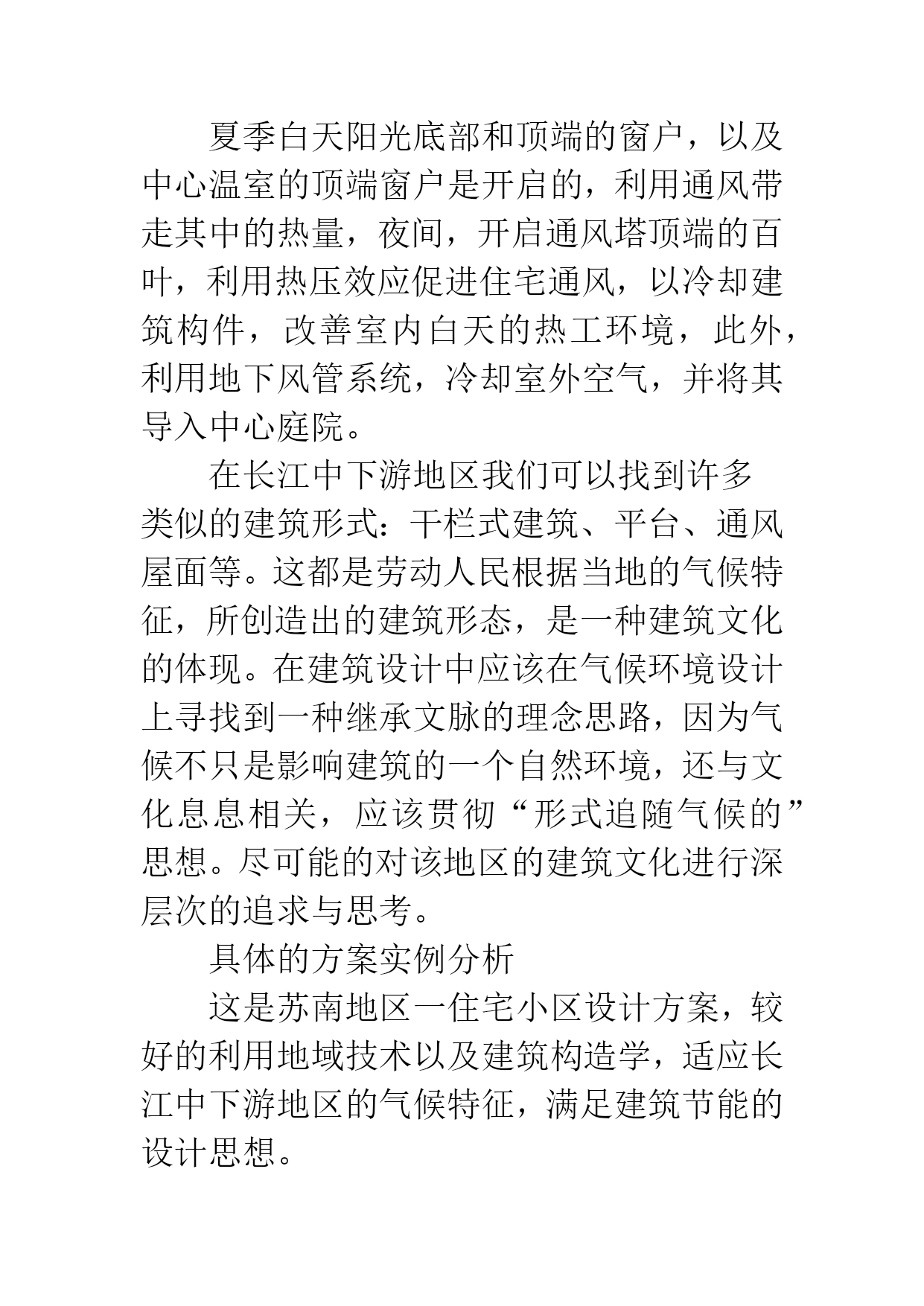 夏季白天阳光底部和顶端的窗户，以及中心温室的顶端窗户是开启的，利用通风带走其中的热量，夜间，开启通风塔顶端的百叶，利用热压效应促进住宅通风，以冷却建筑构件，改善室内白天的热工环境，此外，利用地下风管系统，冷却室外空气，并将其导入中心庭院。

在长江中下游地区我们可以找到许多类似的建筑形式：干栏式建筑、平台、通风屋面等。这都是劳动人民根据当地的气候特征，所创造出的建筑形态，是一种建筑文化的体现。在建筑设计中应该在气候环境设计上寻找到一种继承文脉的理念思路，因为气候不只是影响建筑的一个自然环境，还与文化息息相关，应该贯彻“形式追随气候的”思想。尽可能的对该地区的建筑文化进行深层次的追求与思考。

具体的方案实例分析

这是苏南地区一住宅小区设计方案，较好的利用地域技术以及建筑构造学，适应长江中下游地区的气候特征，满足建筑节能的设计思想。